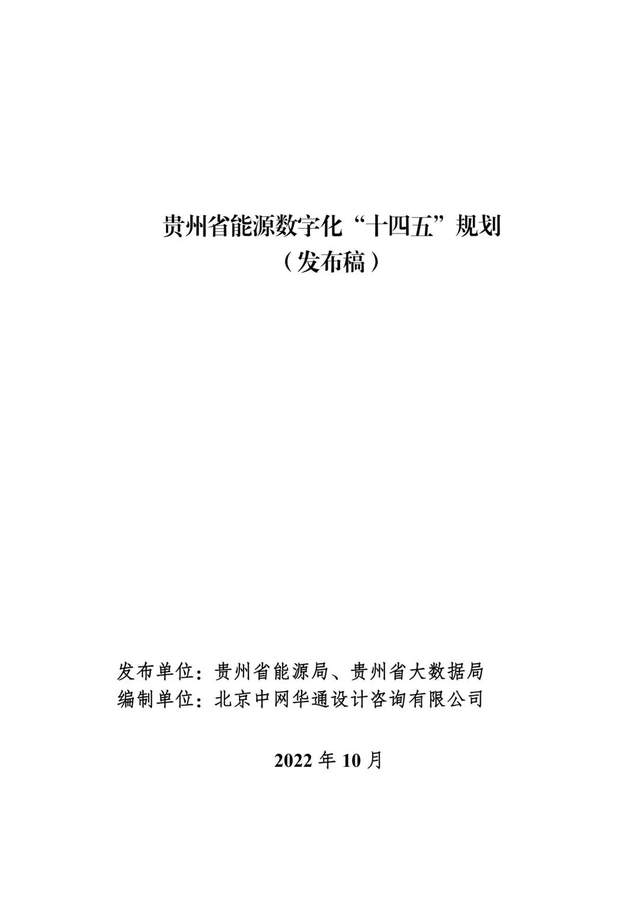 贵州省能源数字化“十四五”规划
（发布稿）

发布单位：贵州省能源局、贵州省大数据局
编制单位：北京中网华通设计咨询有限公司

2022 年 10 月